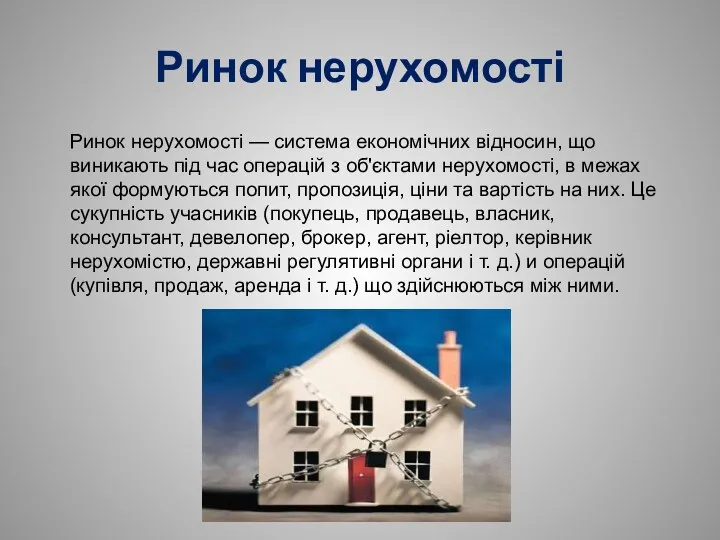 Ринок нерухомості

Ринок нерухомості — система економічних відносин, що виникають під час операцій з об'єктами нерухомості, в межах якої формуються попит, пропозиція, ціни та вартість на них. Це сукупність учасників (покупець, продавець, власник, консультант, девелопер, брокер, агент, ріелтор, керівник нерухомістю, державні регулятивні органи і т. д.) и операцій (купівля, продаж, аренда і т. д.) що здійснюються між ними.